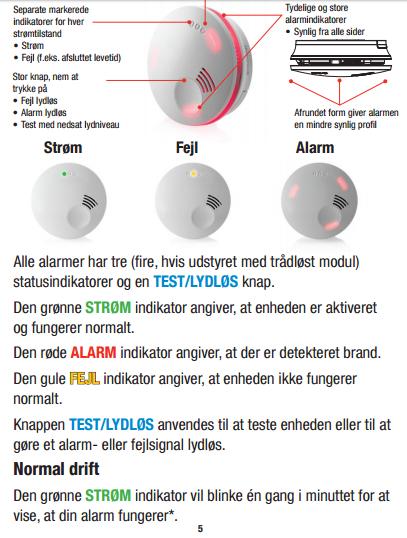 Separate markerede indikatorer for hver strømtilstand
• Strøm
• Fejl (f.eks. afsluttet levetid)

Stor knap, nem at trykke på
• Fejl lydløs
• Alarm lydløs
• Test med nedsat lydniveau

Tydelige og store alarmindikatorer
• Synlig fra alle sider

Afrundet form giver alarmen en mindre synlig profil

Strøm

Fejl

Alarm

Alle alarmer har tre (fire, hvis udstyret med trådløst modul) statusindikatorer og en TEST/LYDLØS knap.

Den grønne STRØM indikator angiver, at enheden er aktiveret og fungerer normalt.

Den røde ALARM indikator angiver, at der er detekteret brand.

Den gule FEJL indikator angiver, at enheden ikke fungerer normalt.

Knappen TEST/LYDLØS anvendes til at teste enheden eller til at gøre et alarm- eller fejlsignal lydløs.

Normal drift

Den grønne STRØM indikator vil blinke én gang i minuttet for at vise, at din alarm fungerer*.

5